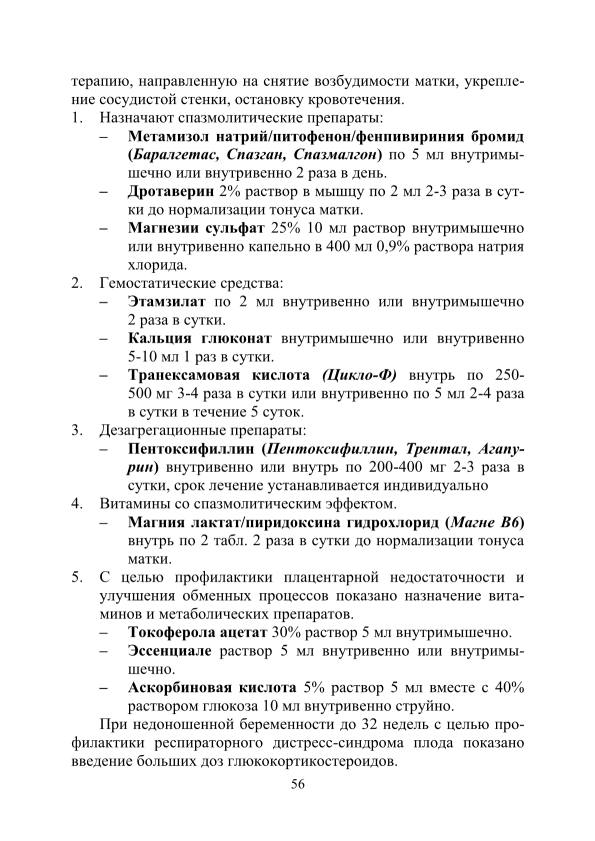 терапию, направленную на снятие возбудимости матки, укрепление сосудистой стенки, остановку кровотечения.
1. Назначают спазмолитические препараты:
– Метамизол натрий/питофенон/фенпивириния бромид (Баралгетас, Спазган, Спазмалгон) по 5 мл внутримышечно или внутривенно 2 раза в день.
– Дротаверин 2% раствор в мышцу по 2 мл 2-3 раза в сутки до нормализации тонуса матки.
– Магнезии сульфат 25% 10 мл раствор внутримышечно или внутривенно капельно в 400 мл 0,9% раствора натрия хлорида.
2. Гемостатические средства:
– Этамзилат по 2 мл внутривенно или внутримышечно 2 раза в сутки.
– Кальция глюконат внутримышечно или внутривенно 5-10 мл 1 раз в сутки.
– Транексамовая кислота (Цикло-Ф) внутрь по 250-500 мг 3-4 раза в сутки или внутривенно по 5 мл 2-4 раза в сутки в течение 5 суток.
3. Дезагрегационные препараты:
– Пентоксифиллин (Пентоксифиллин, Трентал, Агапурин) внутривенно или внутрь по 200-400 мг 2-3 раза в сутки, срок лечение устанавливается индивидуально
4. Витамины со спазмолитическим эффектом.
– Магния лактат/пиридоксина гидрохлорид (Магне В6) внутрь по 2 табл. 2 раза в сутки до нормализации тонуса матки.
5. С целью профилактики плацентарной недостаточности и улучшения обменных процессов показано назначение витаминов и метаболических препаратов.
– Токоферола ацетат 30% раствор 5 мл внутримышечно.
– Эссенциале раствор 5 мл внутривенно или внутримышечно.
– Аскорбиновая кислота 5% раствор 5 мл вместе с 40% раствором глюкоза 10 мл внутривенно струйно.

При недоношенной беременности до 32 недель с целью профилактики респираторного дистресс-синдрома плода показано введение больших доз глюкокортикостероидов.

56